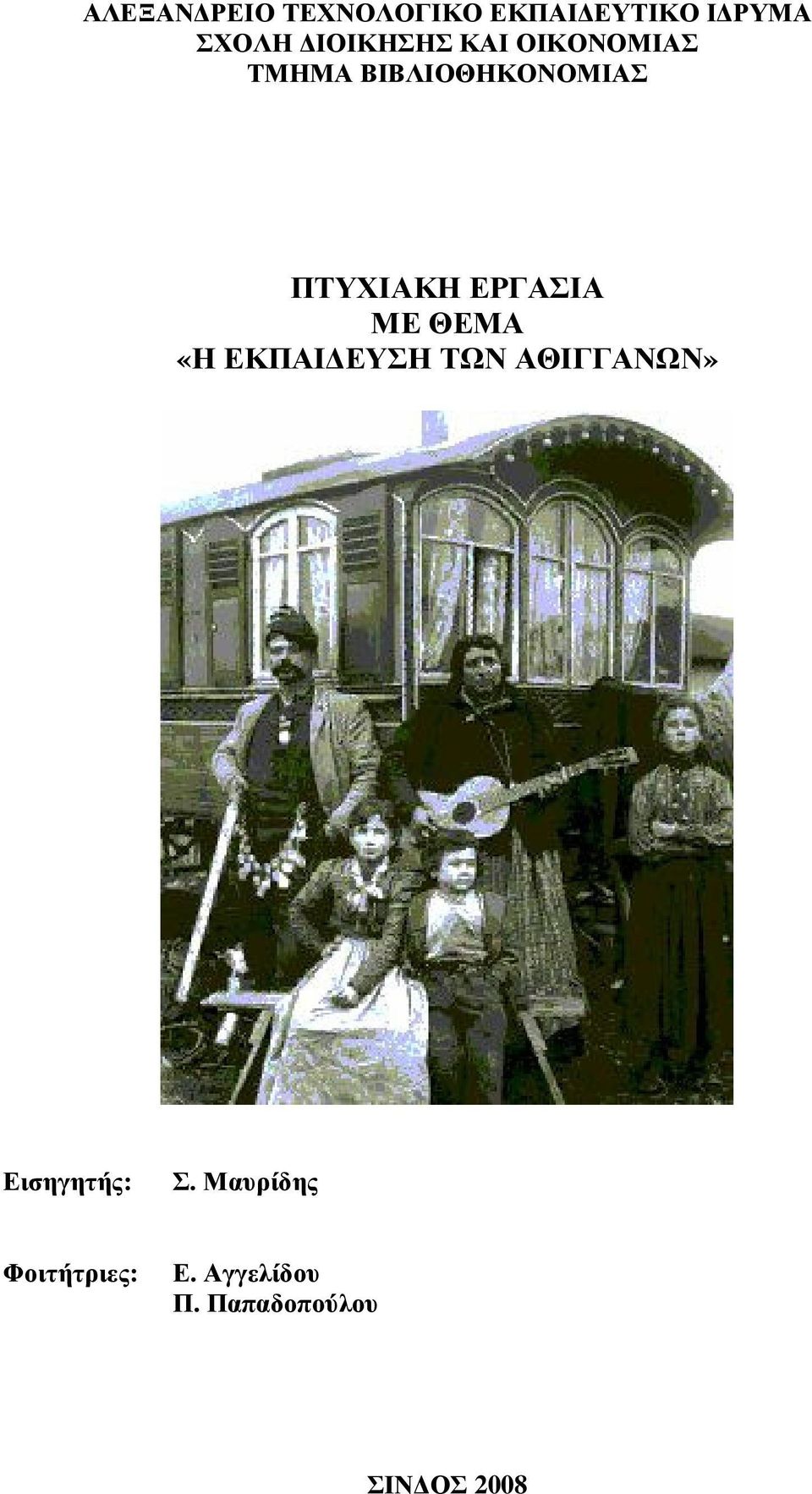 ΑΛΕΞΑΝΔΡΕΙΟ ΤΕΧΝΟΛΟΓΙΚΟ ΕΚΠΑΙΔΕΥΤΙΚΟ ΙΔΡΥΜΑ
ΣΧΟΛΗ ΔΙΟΙΚΗΣΗΣ ΚΑΙ ΟΙΚΟΝΟΜΙΑΣ
ΤΜΗΜΑ ΒΙΒΛΙΟΘΗΚΟΝΟΜΙΑΣ

ΠΤΥΧΙΑΚΗ ΕΡΓΑΣΙΑ
ΜΕ ΘΕΜΑ
«Η ΕΚΠΑΙΔΕΥΣΗ ΤΩΝ ΑΘΙΓΓΑΝΩΝ»

Εισηγητής: Σ. Μαυρίδης

Φοιτήτριες: Ε. Αγγελίδου
Π. Παπαδοπούλου

ΣΙΝΔΟΣ 2008